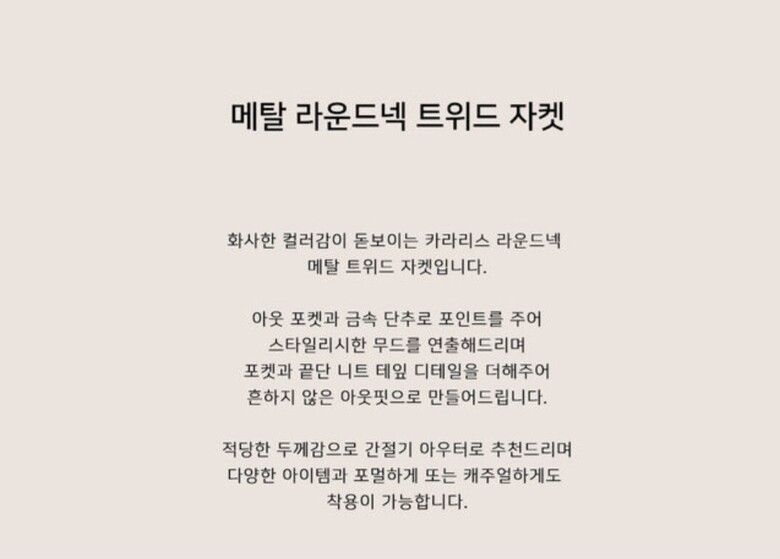 메탈 라운드넥 트위드 자켓

화사한 컬러감이 돋보이는 카라리스 라운드넥 메탈 트위드 자켓입니다.

아웃 포켓과 금속 단추로 포인트를 주어 스타일리시한 무드를 연출해드리며 포켓과 끝단 니트 테잎 디테일을 더해주어 흔하지 않은 아웃핏으로 만들어드립니다.

적당한 두께감으로 간절기 아우터로 추천드리며 다양한 아이템과 포멀하게 또는 캐주얼하게도 착용이 가능합니다.